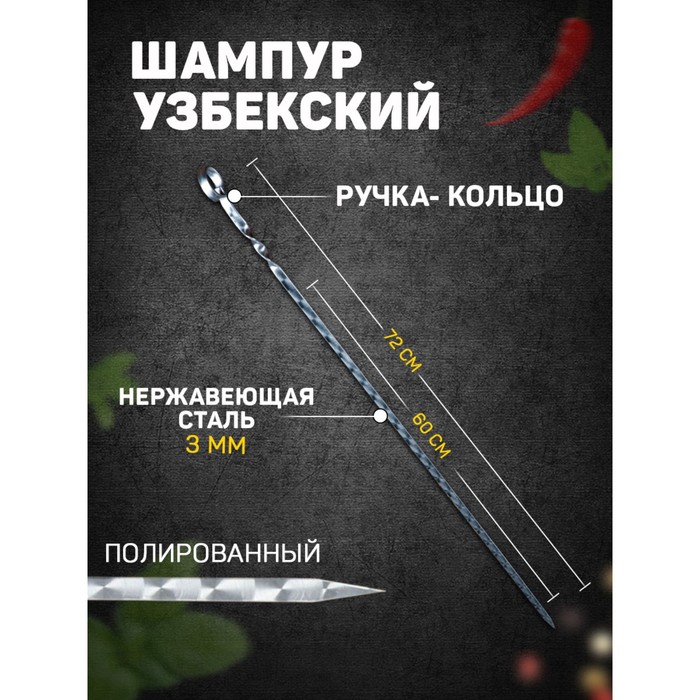 ШАМПУР УЗБЕКСКИЙ

РУЧКА- КОЛЬЦО

72 СМ

60 СМ

НЕРЖАВЕЮЩАЯ СТАЛЬ
3 ММ

ПОЛИРОВАННЫЙ